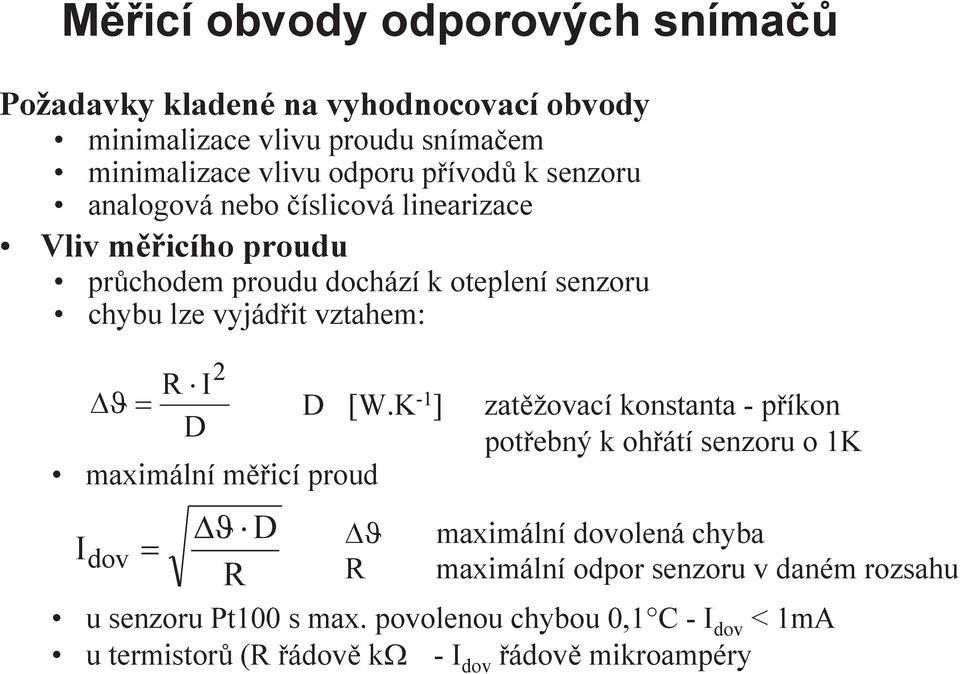 Měřicí obvody odporových snímačů

Požadavky kladené na vyhodnocovací obvody
• minimalizace vlivu proudu snímačem
• minimalizace vlivu odporu přívodů k senzoru
• analogová nebo číslicová linearizace

• Vliv měřicího proudu
• průchodem proudu dochází k oteplení senzoru
• chybu lze vyjádřit vztahem:

$\Delta\vartheta = \frac{R \cdot I^2}{D}$ D $[W.K^{-1}]$ zatěžovací konstanta - příkon potřebný k ohřátí senzoru o 1K

• maximální měřicí proud

$I_{dov} = \sqrt{\frac{\Delta\vartheta \cdot D}{R}}$ $\Delta\vartheta$ maximální dovolená chyba
R maximální odpor senzoru v daném rozsahu

• u senzoru Pt100 s max. povolenou chybou 0,1°C - $I_{dov}$ < 1mA
• u termistorů (R řádově kΩ - $I_{dov}$ řádově mikroampéry